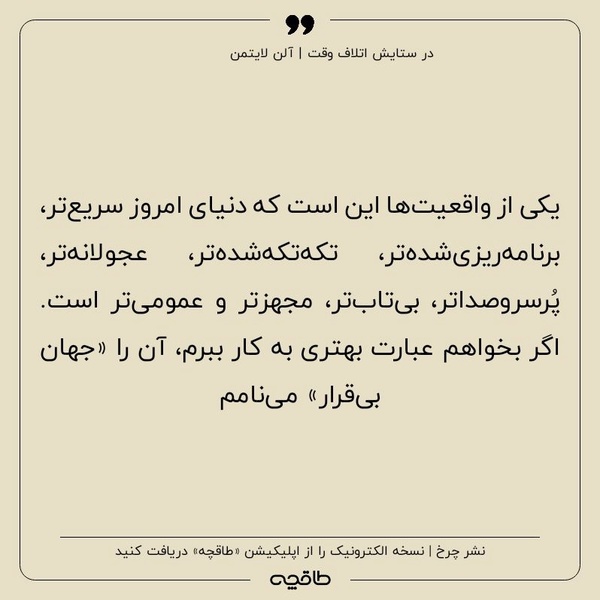 در ستایش اتلاف وقت | آلن لایتمن

یکی از واقعیت‌ها این است که دنیای امروز سریع‌تر، برنامه‌ریزی‌شده‌تر، تکه‌تکه‌شده‌تر، عجولانه‌تر، پُرسروصداتر، بی‌تاب‌تر، مجهزتر و عمومی‌تر است. اگر بخواهم عبارت بهتری به کار ببرم، آن را «جهان بی‌قرار» می‌نامم

نشر چرخ | نسخه الکترونیک را از اپلیکیشن «طاقچه» دریافت کنید

طاقچه